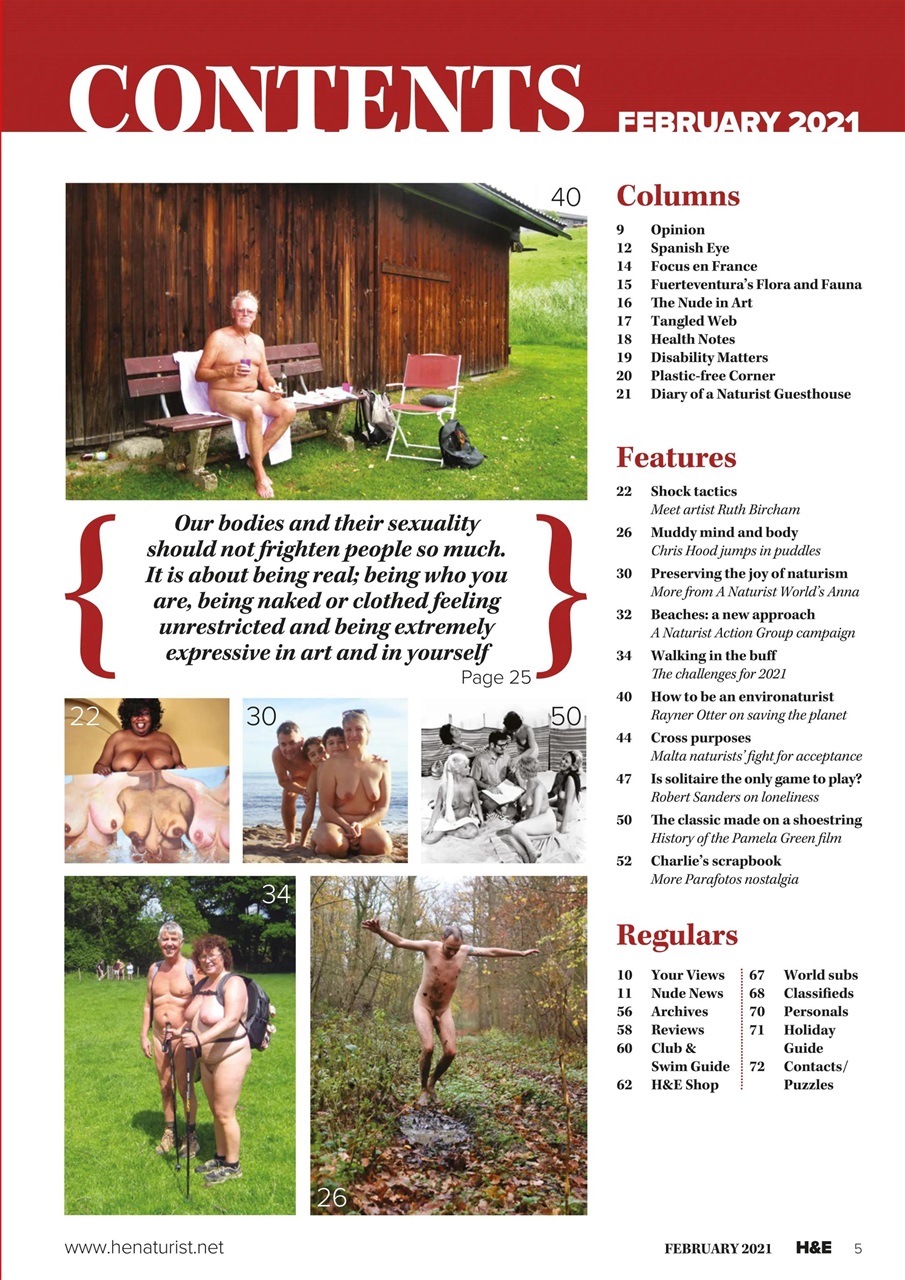 CONTENTS FEBRUARY 2021

40

Our bodies and their sexuality should not frighten people so much. It is about being real; being who you are, being naked or clothed feeling unrestricted and being extremely expressive in art and in yourself
Page 25

22

30

50

34

26

Columns

9 Opinion
12 Spanish Eye
14 Focus en France
15 Fuerteventura's Flora and Fauna
16 The Nude in Art
17 Tangled Web
18 Health Notes
19 Disability Matters
20 Plastic-free Corner
21 Diary of a Naturist Guesthouse

Features

22 Shock tactics
Meet artist Ruth Bircham
26 Muddy mind and body
Chris Hood jumps in puddles
30 Preserving the joy of naturism
More from A Naturist World's Anna
32 Beaches: a new approach
A Naturist Action Group campaign
34 Walking in the buff
The challenges for 2021
40 How to be an environaturist
Rayner Otter on saving the planet
44 Cross purposes
Malta naturists' fight for acceptance
47 Is solitaire the only game to play?
Robert Sanders on loneliness
50 The classic made on a shoestring
History of the Pamela Green film
52 Charlie's scrapbook
More Parafotos nostalgia

Regulars

10 Your Views
11 Nude News
56 Archives
58 Reviews
60 Club & Swim Guide
62 H&E Shop

67 World subs
68 Classifieds
70 Personals
71 Holiday Guide
72 Contacts/ Puzzles

www.henaturist.net

FEBRUARY 2021 H&E 5